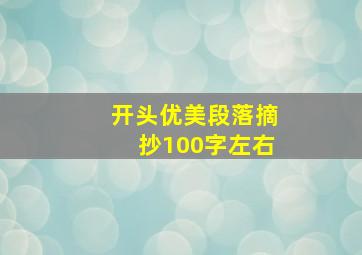 开头优美段落摘抄100字左右